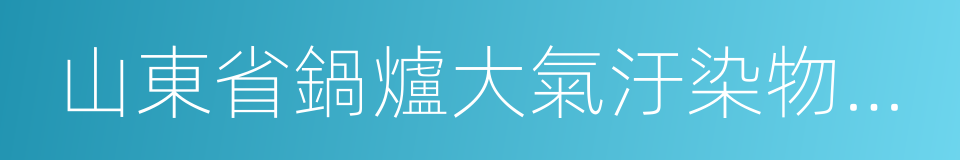 山東省鍋爐大氣汙染物...